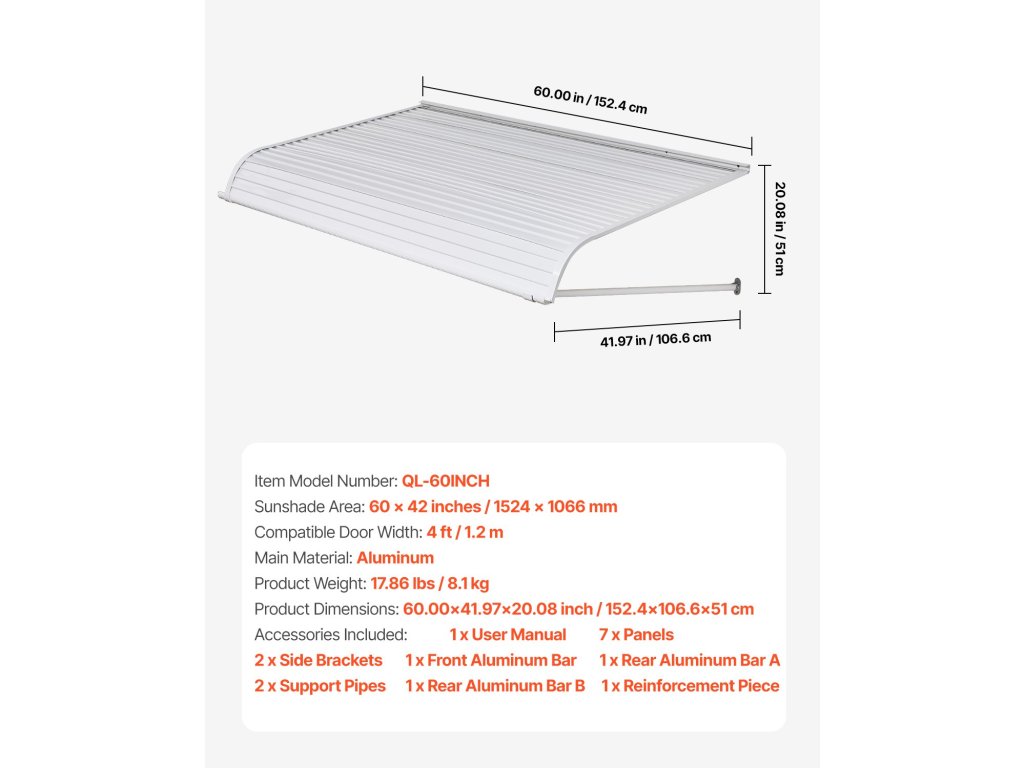 60.00 in / 152.4 cm

20.08 in / 51 cm

41.97 in / 106.6 cm

Item Model Number: QL-60INCH
Sunshade Area: 60 × 42 inches / 1524 × 1066 mm
Compatible Door Width: 4 ft / 1.2 m
Main Material: Aluminum
Product Weight: 17.86 lbs / 8.1 kg
Product Dimensions: 60.00×41.97×20.08 inch / 152.4×106.6×51 cm
Accessories Included: 1 x User Manual 7 x Panels
2 x Side Brackets 1 x Front Aluminum Bar 1 x Rear Aluminum Bar A
2 x Support Pipes 1 x Rear Aluminum Bar B 1 x Reinforcement Piece